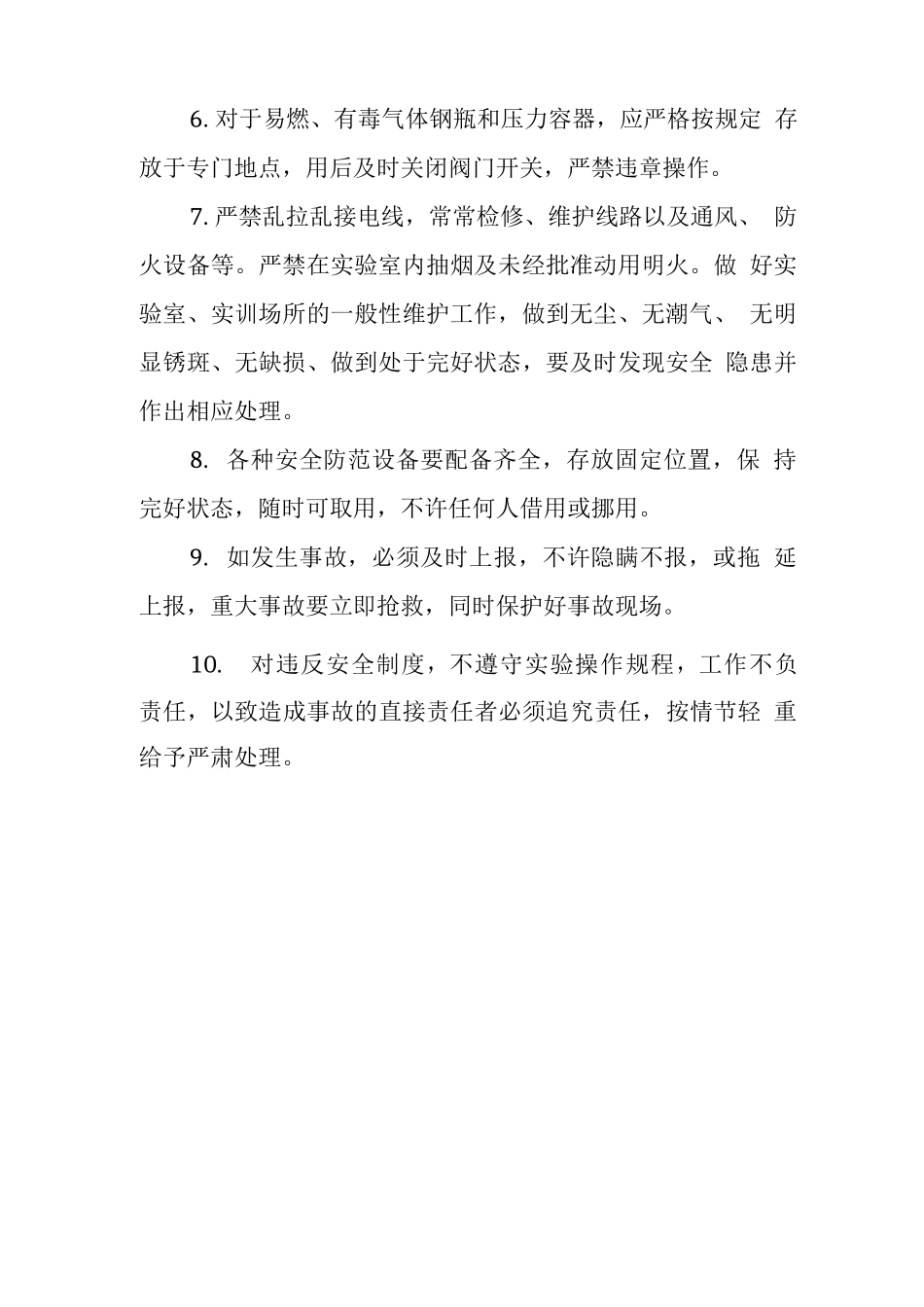 6. 对于易燃、有毒气体钢瓶和压力容器，应严格按规定 存放于专门地点，用后及时关闭阀门开关，严禁违章操作。

7. 严禁乱拉乱接电线，常常检修、维护线路以及通风、 防火设备等。严禁在实验室内抽烟及未经批准动用明火。做 好实验室、实训场所的一般性维护工作，做到无尘、无潮气、 无明显锈斑、无缺损、做到处于完好状态，要及时发现安全 隐患并作出相应处理。

8. 各种安全防范设备要配备齐全，存放固定位置，保 持完好状态，随时可取用，不许任何人借用或挪用。

9. 如发生事故，必须及时上报，不许隐瞒不报，或拖 延上报，重大事故要立即抢救，同时保护好事故现场。

10. 对违反安全制度，不遵守实验操作规程，工作不负责任，以致造成事故的直接责任者必须追究责任，按情节轻 重给予严肃处理。